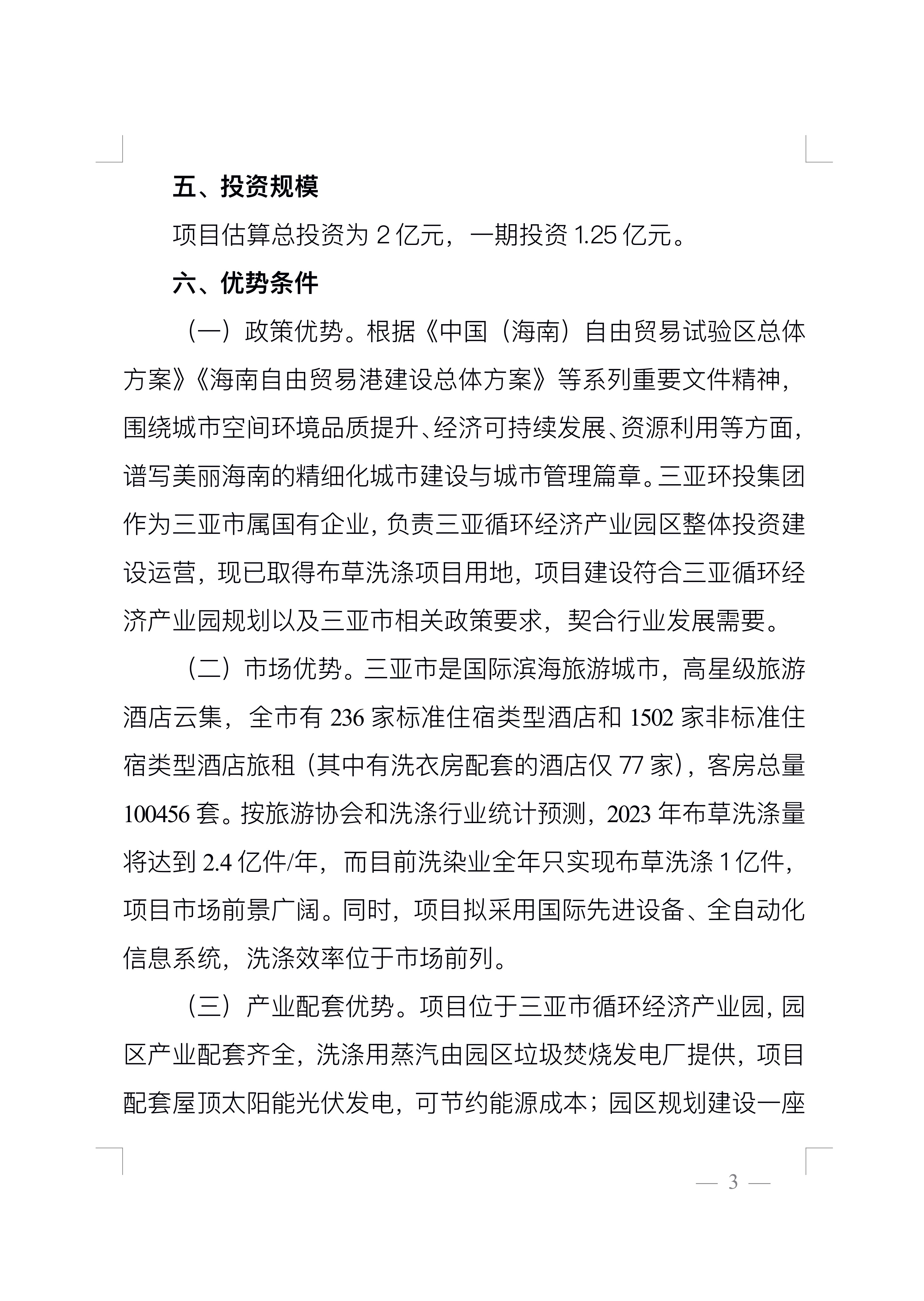 五、投资规模

项目估算总投资为 2 亿元，一期投资 1.25 亿元。

六、优势条件

（一）政策优势。根据《中国（海南）自由贸易试验区总体方案》《海南自由贸易港建设总体方案》等系列重要文件精神，围绕城市空间环境品质提升、经济可持续发展、资源利用等方面，谱写美丽海南的精细化城市建设与城市管理篇章。三亚环投集团作为三亚市属国有企业，负责三亚循环经济产业园区整体投资建设运营，现已取得布草洗涤项目用地，项目建设符合三亚循环经济产业园规划以及三亚市相关政策要求，契合行业发展需要。

（二）市场优势。三亚市是国际滨海旅游城市，高星级旅游酒店云集，全市有 236 家标准住宿类型酒店和 1502 家非标准住宿类型酒店旅租（其中有洗衣房配套的酒店仅 77 家），客房总量 100456 套。按旅游协会和洗涤行业统计预测，2023 年布草洗涤量将达到 2.4 亿件/年，而目前洗染业全年只实现布草洗涤 1 亿件，项目市场前景广阔。同时，项目拟采用国际先进设备、全自动化信息系统，洗涤效率位于市场前列。

（三）产业配套优势。项目位于三亚市循环经济产业园，园区产业配套齐全，洗涤用蒸汽由园区垃圾焚烧发电厂提供，项目配套屋顶太阳能光伏发电，可节约能源成本；园区规划建设一座

— 3 —